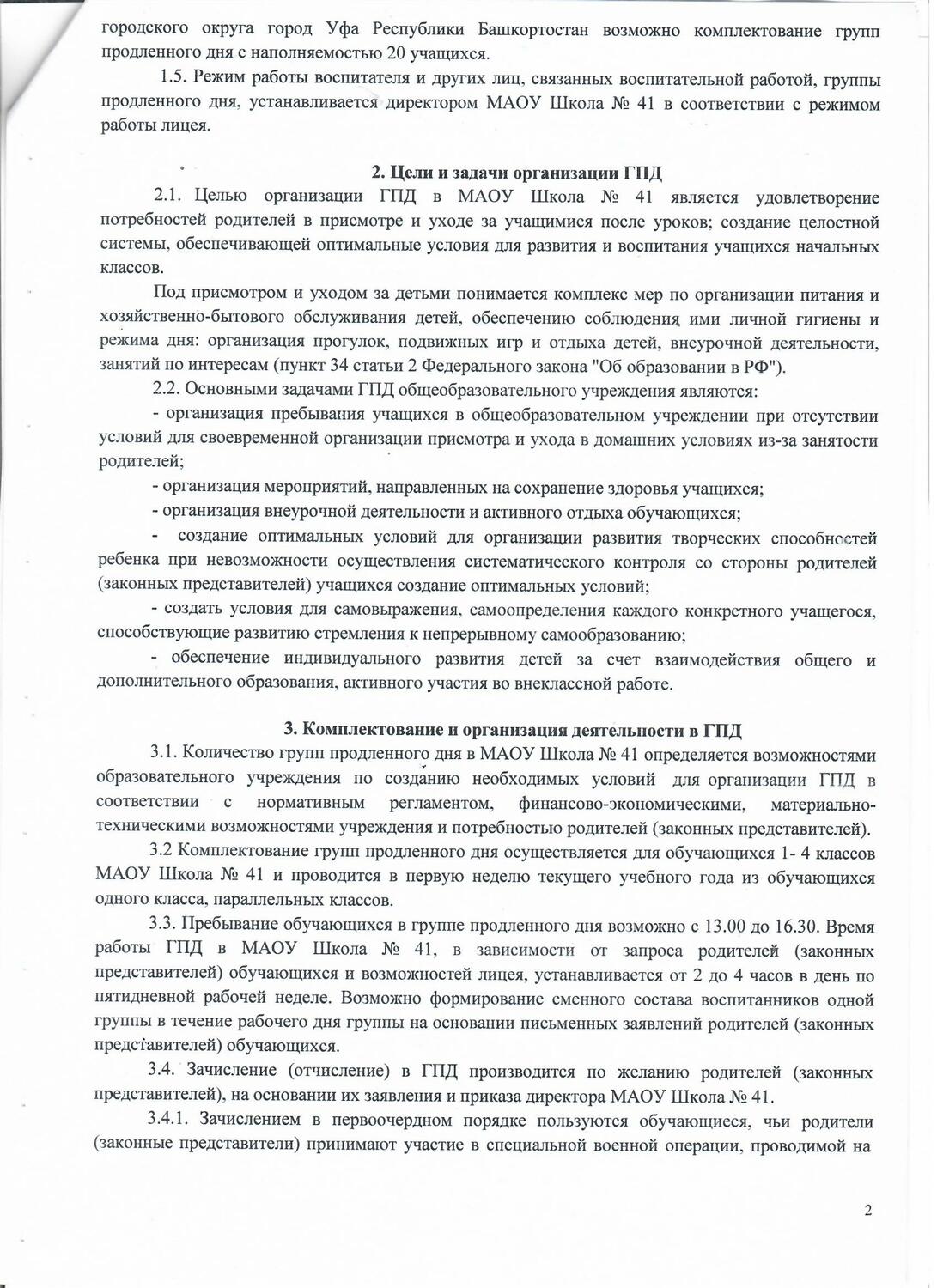 городского округа город Уфа Республики Башкортостан возможно комплектование групп продленного дня с наполняемостью 20 учащихся.

1.5. Режим работы воспитателя и других лиц, связанных воспитательной работой, группы продленного дня, устанавливается директором МАОУ Школа № 41 в соответствии с режимом работы лицея.

2. Цели и задачи организации ГПД

2.1. Целью организации ГПД в МАОУ Школа № 41 является удовлетворение потребностей родителей в присмотре и уходе за учащимися после уроков; создание целостной системы, обеспечивающей оптимальные условия для развития и воспитания учащихся начальных классов.

Под присмотром и уходом за детьми понимается комплекс мер по организации питания и хозяйственно-бытового обслуживания детей, обеспечению соблюдения ими личной гигиены и режима дня: организация прогулок, подвижных игр и отдыха детей, внеурочной деятельности, занятий по интересам (пункт 34 статьи 2 Федерального закона "Об образовании в РФ").

2.2. Основными задачами ГПД общеобразовательного учреждения являются:

- организация пребывания учащихся в общеобразовательном учреждении при отсутствии условий для своевременной организации присмотра и ухода в домашних условиях из-за занятости родителей;

- организация мероприятий, направленных на сохранение здоровья учащихся;

- организация внеурочной деятельности и активного отдыха обучающихся;

- создание оптимальных условий для организации развития творческих способностей ребенка при невозможности осуществления систематического контроля со стороны родителей (законных представителей) учащихся создание оптимальных условий;

- создать условия для самовыражения, самоопределения каждого конкретного учащегося, способствующие развитию стремления к непрерывному самообразованию;

- обеспечение индивидуального развития детей за счет взаимодействия общего и дополнительного образования, активного участия во внеклассной работе.

3. Комплектование и организация деятельности в ГПД

3.1. Количество групп продленного дня в МАОУ Школа № 41 определяется возможностями образовательного учреждения по созданию необходимых условий для организации ГПД в соответствии с нормативным регламентом, финансово-экономическими, материально-техническими возможностями учреждения и потребностью родителей (законных представителей).

3.2 Комплектование групп продленного дня осуществляется для обучающихся 1- 4 классов МАОУ Школа № 41 и проводится в первую неделю текущего учебного года из обучающихся одного класса, параллельных классов.

3.3. Пребывание обучающихся в группе продленного дня возможно с 13.00 до 16.30. Время работы ГПД в МАОУ Школа № 41, в зависимости от запроса родителей (законных представителей) обучающихся и возможностей лицея, устанавливается от 2 до 4 часов в день по пятидневной рабочей неделе. Возможно формирование сменного состава воспитанников одной группы в течение рабочего дня группы на основании письменных заявлений родителей (законных представителей) обучающихся.

3.4. Зачисление (отчисление) в ГПД производится по желанию родителей (законных представителей), на основании их заявления и приказа директора МАОУ Школа № 41.

3.4.1. Зачислением в первоочердном порядке пользуются обучающиеся, чьи родители (законные представители) принимают участие в специальной военной операции, проводимой на

2